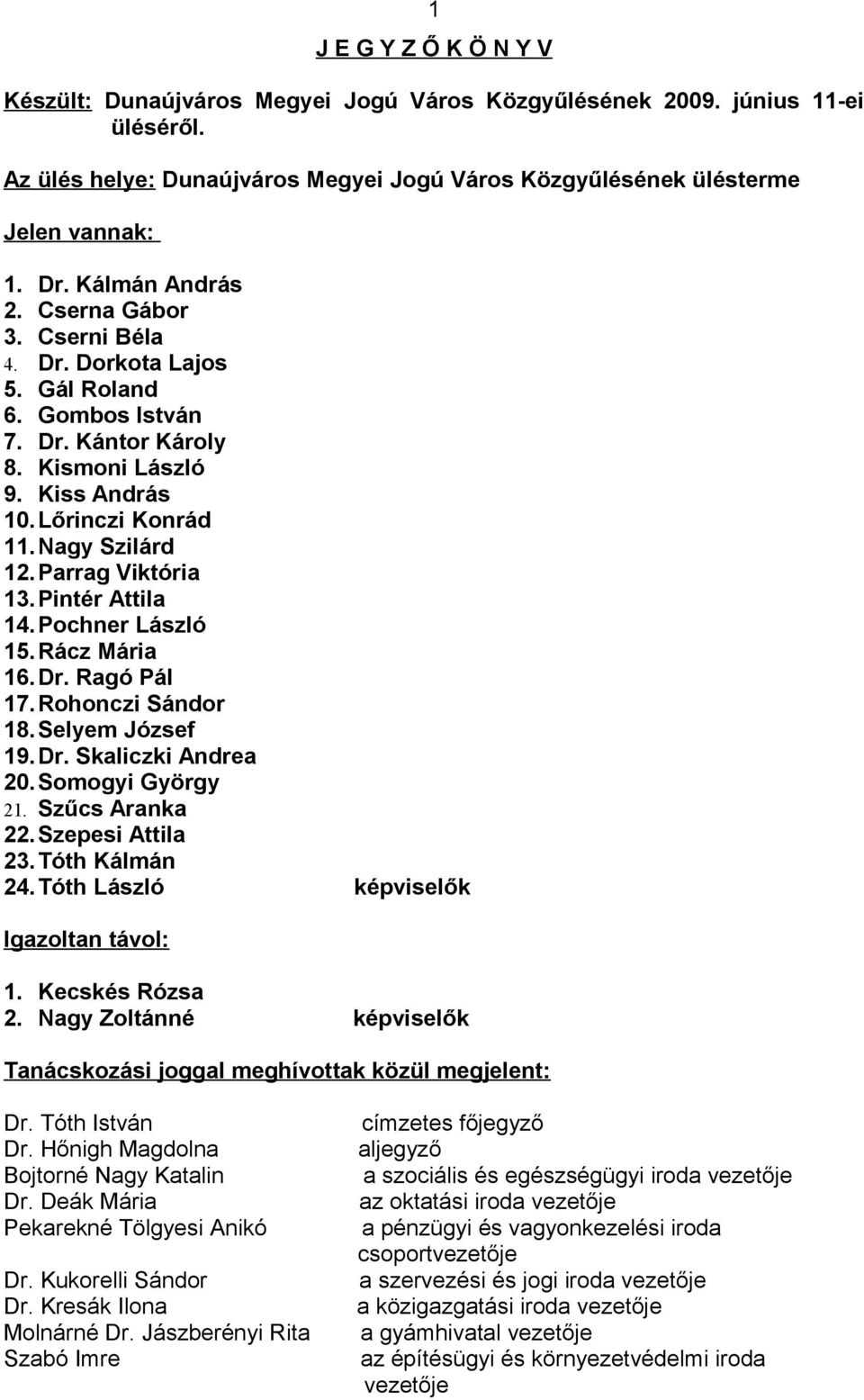 1

J E G Y Z Ő K Ö N Y V

Készült: Dunaújváros Megyei Jogú Város Közgyűlésének 2009. június 11-ei üléséről.

Az ülés helye: Dunaújváros Megyei Jogú Város Közgyűlésének ülésterme

Jelen vannak:

1. Dr. Kálmán András
2. Cserna Gábor
3. Cserni Béla
4. Dr. Dorkota Lajos
5. Gál Roland
6. Gombos István
7. Dr. Kántor Károly
8. Kismoni László
9. Kiss András
10. Lőrinczi Konrád
11. Nagy Szilárd
12. Parrag Viktória
13. Pintér Attila
14. Pochner László
15. Rácz Mária
16. Dr. Ragó Pál
17. Rohonczi Sándor
18. Selyem József
19. Dr. Skaliczki Andrea
20. Somogyi György
21. Szűcs Aranka
22. Szepesi Attila
23. Tóth Kálmán
24. Tóth László képviselők

Igazoltan távol:

1. Kecskés Rózsa
2. Nagy Zoltánné képviselők

Tanácskozási joggal meghívottak közül megjelent:

Dr. Tóth István címzetes főjegyző
Dr. Hőnigh Magdolna aljegyző
Bojtorné Nagy Katalin a szociális és egészségügyi iroda vezetője
Dr. Deák Mária az oktatási iroda vezetője
Pekarekné Tölgyesi Anikó a pénzügyi és vagyonkezelési iroda csoportvezetője
Dr. Kukorelli Sándor a szervezési és jogi iroda vezetője
Dr. Kresák Ilona a közigazgatási iroda vezetője
Molnárné Dr. Jászberényi Rita a gyámhivatal vezetője
Szabó Imre az építésügyi és környezetvédelmi iroda vezetője